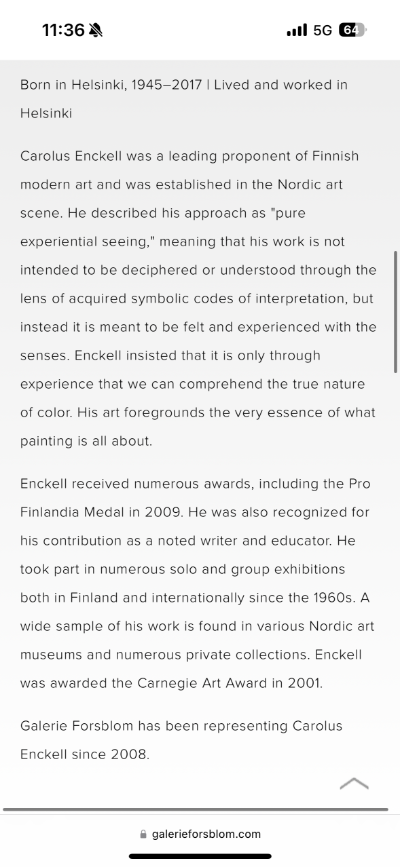 11:36

5G 64

Born in Helsinki, 1945–2017 | Lived and worked in Helsinki

Carolus Enckell was a leading proponent of Finnish modern art and was established in the Nordic art scene. He described his approach as "pure experiential seeing," meaning that his work is not intended to be deciphered or understood through the lens of acquired symbolic codes of interpretation, but instead it is meant to be felt and experienced with the senses. Enckell insisted that it is only through experience that we can comprehend the true nature of color. His art foregrounds the very essence of what painting is all about.

Enckell received numerous awards, including the Pro Finlandia Medal in 2009. He was also recognized for his contribution as a noted writer and educator. He took part in numerous solo and group exhibitions both in Finland and internationally since the 1960s. A wide sample of his work is found in various Nordic art museums and numerous private collections. Enckell was awarded the Carnegie Art Award in 2001.

Galerie Forsblom has been representing Carolus Enckell since 2008.

galerieforsblom.com